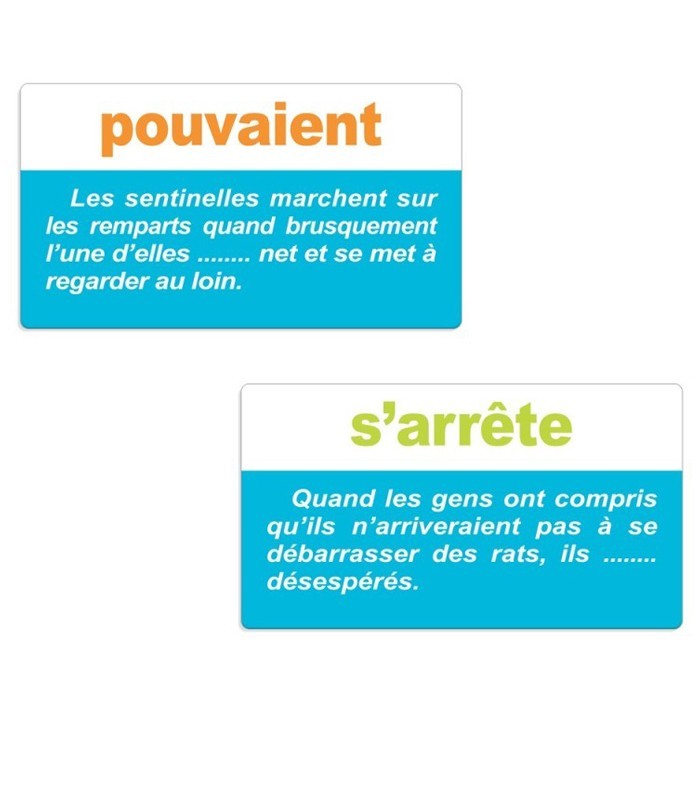 pouvaient

Les sentinelles marchent sur les remparts quand brusquement l'une d'elles ........ net et se met à regarder au loin.

s'arrête

Quand les gens ont compris qu'ils n'arriveraient pas à se débarrasser des rats, ils ........ désespérés.